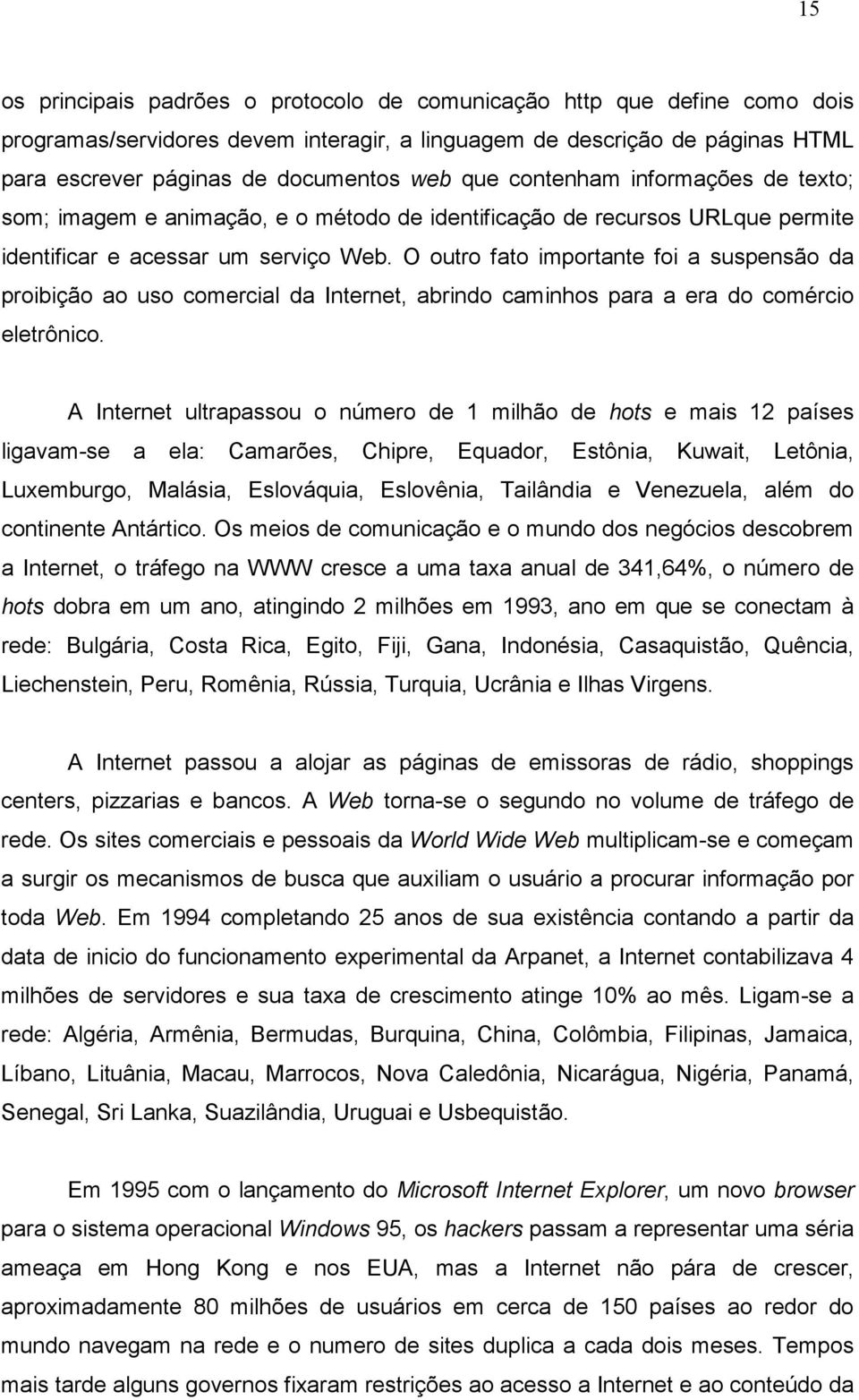 15

os principais padrões o protocolo de comunicação http que define como dois programas/servidores devem interagir, a linguagem de descrição de páginas HTML para escrever páginas de documentos web que contenham informações de texto; som; imagem e animação, e o método de identificação de recursos URLque permite identificar e acessar um serviço Web. O outro fato importante foi a suspensão da proibição ao uso comercial da Internet, abrindo caminhos para a era do comércio eletrônico.

A Internet ultrapassou o número de 1 milhão de hots e mais 12 países ligavam-se a ela: Camarões, Chipre, Equador, Estônia, Kuwait, Letônia, Luxemburgo, Malásia, Eslováquia, Eslovênia, Tailândia e Venezuela, além do continente Antártico. Os meios de comunicação e o mundo dos negócios descobrem a Internet, o tráfego na WWW cresce a uma taxa anual de 341,64%, o número de hots dobra em um ano, atingindo 2 milhões em 1993, ano em que se conectam à rede: Bulgária, Costa Rica, Egito, Fiji, Gana, Indonésia, Casaquistão, Quência, Liechenstein, Peru, Romênia, Rússia, Turquia, Ucrânia e Ilhas Virgens.

A Internet passou a alojar as páginas de emissoras de rádio, shoppings centers, pizzarias e bancos. A Web torna-se o segundo no volume de tráfego de rede. Os sites comerciais e pessoais da World Wide Web multiplicam-se e começam a surgir os mecanismos de busca que auxiliam o usuário a procurar informação por toda Web. Em 1994 completando 25 anos de sua existência contando a partir da data de inicio do funcionamento experimental da Arpanet, a Internet contabilizava 4 milhões de servidores e sua taxa de crescimento atinge 10% ao mês. Ligam-se a rede: Algéria, Armênia, Bermudas, Burquina, China, Colômbia, Filipinas, Jamaica, Líbano, Lituânia, Macau, Marrocos, Nova Caledônia, Nicarágua, Nigéria, Panamá, Senegal, Sri Lanka, Suazilândia, Uruguai e Usbequistão.

Em 1995 com o lançamento do Microsoft Internet Explorer, um novo browser para o sistema operacional Windows 95, os hackers passam a representar uma séria ameaça em Hong Kong e nos EUA, mas a Internet não pára de crescer, aproximadamente 80 milhões de usuários em cerca de 150 países ao redor do mundo navegam na rede e o numero de sites duplica a cada dois meses. Tempos mais tarde alguns governos fixaram restrições ao acesso a Internet e ao conteúdo da